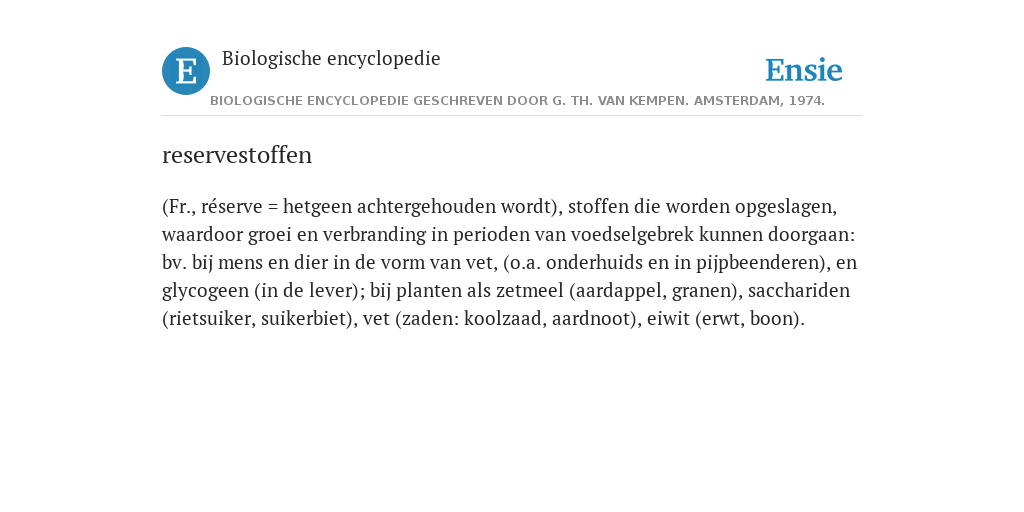 E

Biologische encyclopedie

Ensie

BIOLOGISCHE ENCYCLOPEDIE GESCHREVEN DOOR G. TH. VAN KEMPEN. AMSTERDAM, 1974.

reservestoffen

(Fr., réserve = hetgeen achtergehouden wordt), stoffen die worden opgeslagen, waardoor groei en verbranding in perioden van voedselgebrek kunnen doorgaan: bv. bij mens en dier in de vorm van vet, (o.a. onderhuids en in pijpbeenderen), en glycogeen (in de lever); bij planten als zetmeel (aardappel, granen), sacchariden (rietsuiker, suikerbiet), vet (zaden: koolzaad, aardnoot), eiwit (erwt, boon).